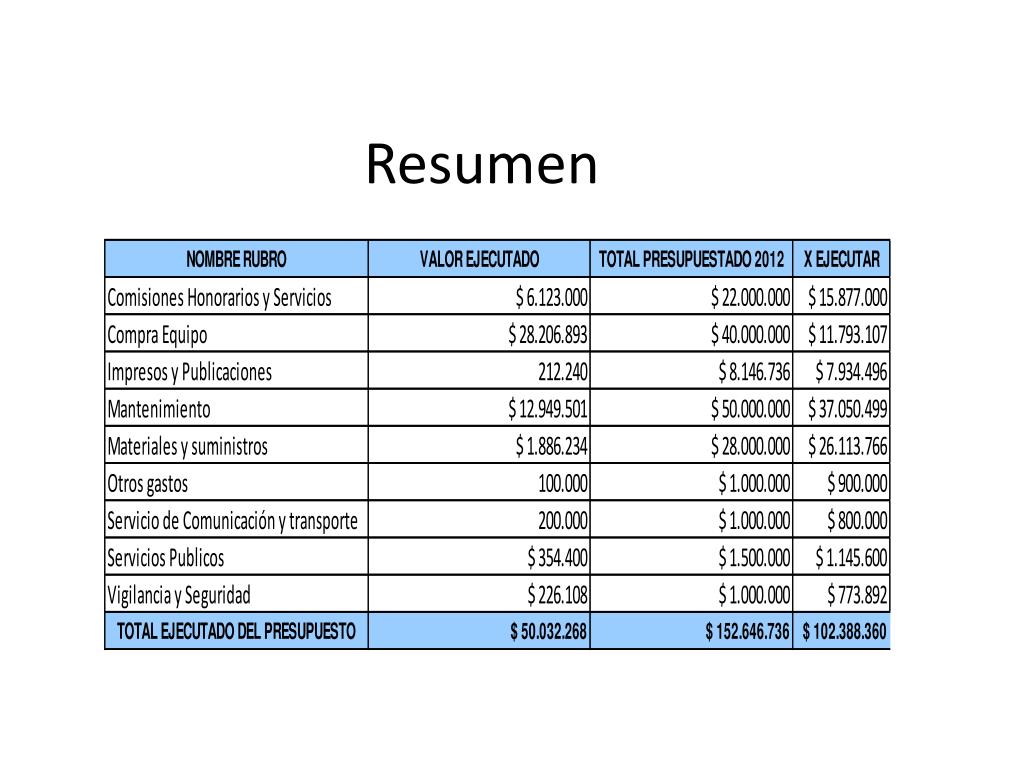 Resumen

| NOMBRE RUBRO | VALOR EJECUTADO | TOTAL PRESUPUESTADO 2012 | X EJECUTAR |
|---|---|---|---|
| Comisiones Honorarios y Servicios | $ 6.123.000 | $ 22.000.000 | $ 15.877.000 |
| Compra Equipo | $ 28.206.893 | $ 40.000.000 | $ 11.793.107 |
| Impresos y Publicaciones | 212.240 | $ 8.146.736 | $ 7.934.496 |
| Mantenimiento | $ 12.949.501 | $ 50.000.000 | $ 37.050.499 |
| Materiales y suministros | $ 1.886.234 | $ 28.000.000 | $ 26.113.766 |
| Otros gastos | 100.000 | $ 1.000.000 | $ 900.000 |
| Servicio de Comunicación y transporte | 200.000 | $ 1.000.000 | $ 800.000 |
| Servicios Publicos | $ 354.400 | $ 1.500.000 | $ 1.145.600 |
| Vigilancia y Seguridad | $ 226.108 | $ 1.000.000 | $ 773.892 |
| TOTAL EJECUTADO DEL PRESUPUESTO | $ 50.032.268 | $ 152.646.736 | $ 102.388.360 |